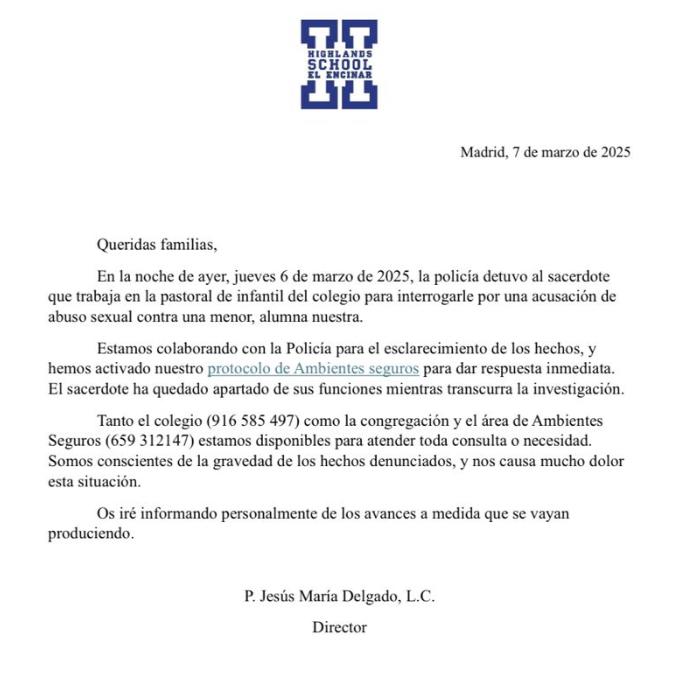 HIGHLANDS SCHOOL EL ENCINAR

Madrid, 7 de marzo de 2025

Queridas familias,

En la noche de ayer, jueves 6 de marzo de 2025, la policía detuvo al sacerdote que trabaja en la pastoral de infantil del colegio para interrogarle por una acusación de abuso sexual contra una menor, alumna nuestra.

Estamos colaborando con la Policía para el esclarecimiento de los hechos, y hemos activado nuestro protocolo de Ambientes seguros para dar respuesta inmediata. El sacerdote ha quedado apartado de sus funciones mientras transcurra la investigación.

Tanto el colegio (916 585 497) como la congregación y el área de Ambientes Seguros (659 312147) estamos disponibles para atender toda consulta o necesidad. Somos conscientes de la gravedad de los hechos denunciados, y nos causa mucho dolor esta situación.

Os iré informando personalmente de los avances a medida que se vayan produciendo.

P. Jesús María Delgado, L.C.

Director